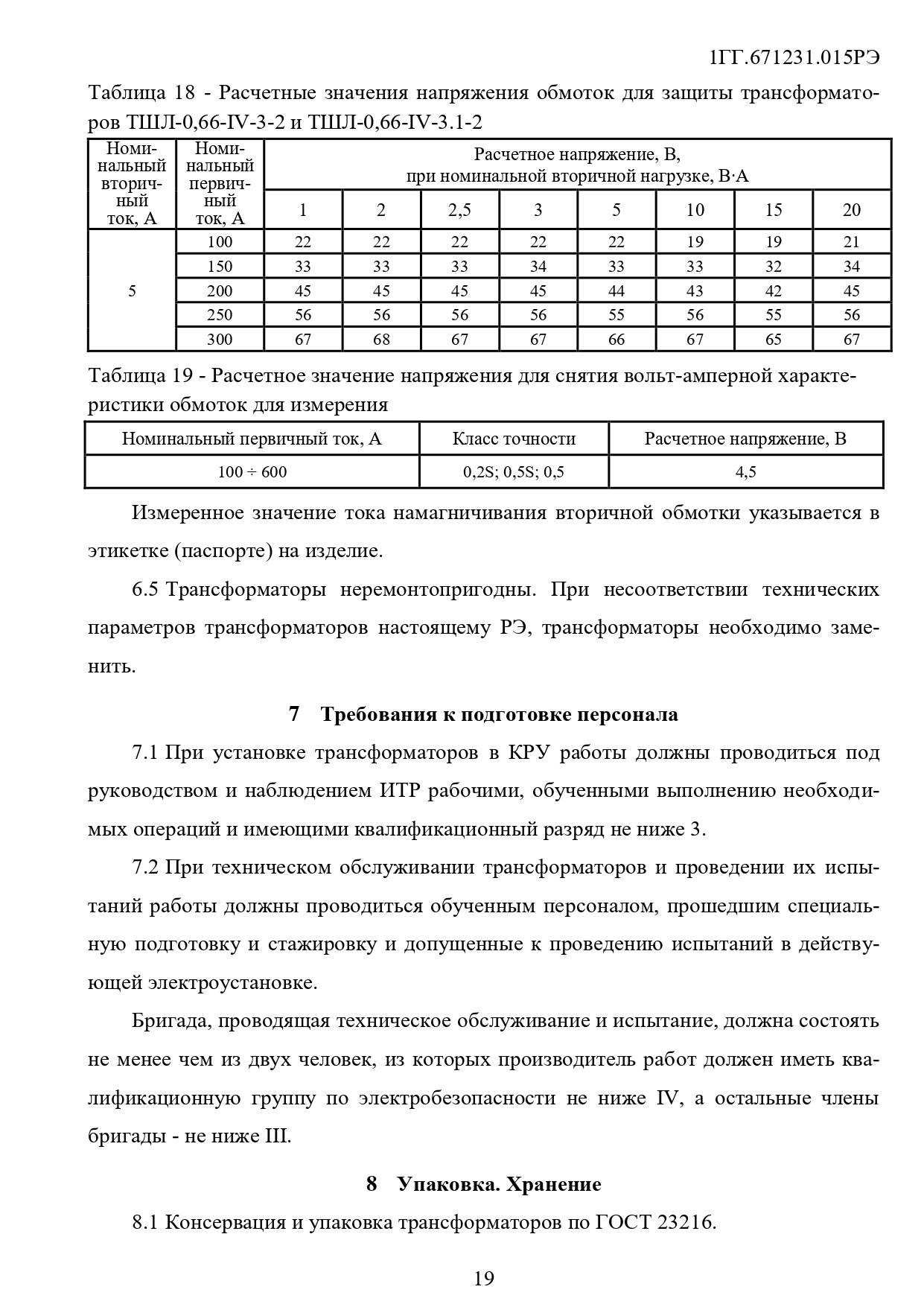 1ГГ.671231.015РЭ

Таблица 18 - Расчетные значения напряжения обмоток для защиты трансформаторов ТШЛ-0,66-IV-3-2 и ТШЛ-0,66-IV-3.1-2

| Номинальный вторичный ток, А | Номинальный первичный ток, А | Расчетное напряжение, В, при номинальной вторичной нагрузке, В·А | | | | | | | |
|---|---|---|---|---|---|---|---|---|---|
| | | 1 | 2 | 2,5 | 3 | 5 | 10 | 15 | 20 |
| 5 | 100 | 22 | 22 | 22 | 22 | 22 | 19 | 19 | 21 |
| | 150 | 33 | 33 | 33 | 34 | 33 | 33 | 32 | 34 |
| | 200 | 45 | 45 | 45 | 45 | 44 | 43 | 42 | 45 |
| | 250 | 56 | 56 | 56 | 56 | 55 | 56 | 55 | 56 |
| | 300 | 67 | 68 | 67 | 67 | 66 | 67 | 65 | 67 |

Таблица 19 - Расчетное значение напряжения для снятия вольт-амперной характеристики обмоток для измерения

| Номинальный первичный ток, А | Класс точности | Расчетное напряжение, В |
|---|---|---|
| 100 ÷ 600 | 0,2S; 0,5S; 0,5 | 4,5 |

Измеренное значение тока намагничивания вторичной обмотки указывается в этикетке (паспорте) на изделие.

6.5 Трансформаторы неремонтопригодны. При несоответствии технических параметров трансформаторов настоящему РЭ, трансформаторы необходимо заменить.

7 Требования к подготовке персонала

7.1 При установке трансформаторов в КРУ работы должны проводиться под руководством и наблюдением ИТР рабочими, обученными выполнению необходимых операций и имеющими квалификационный разряд не ниже 3.

7.2 При техническом обслуживании трансформаторов и проведении их испытаний работы должны проводиться обученным персоналом, прошедшим специальную подготовку и стажировку и допущенные к проведению испытаний в действующей электроустановке.

Бригада, проводящая техническое обслуживание и испытание, должна состоять не менее чем из двух человек, из которых производитель работ должен иметь квалификационную группу по электробезопасности не ниже IV, а остальные члены бригады - не ниже III.

8 Упаковка. Хранение

8.1 Консервация и упаковка трансформаторов по ГОСТ 23216.

19